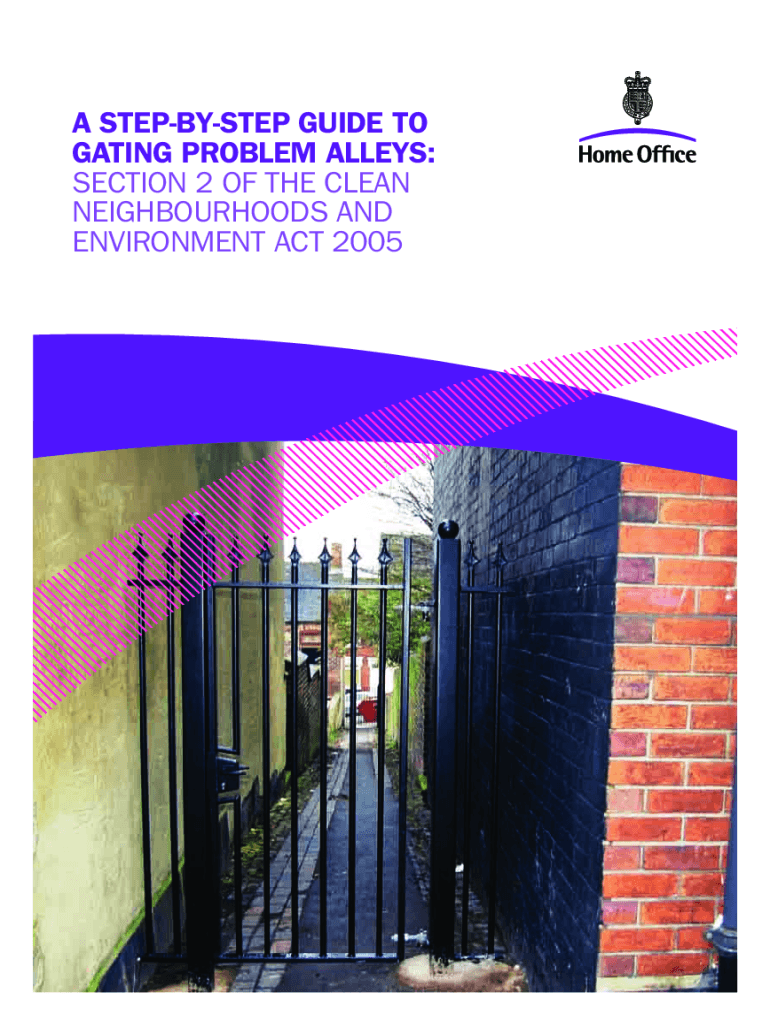 A STEP-BY-STEP GUIDE TO GATING PROBLEM ALLEYS:
SECTION 2 OF THE CLEAN NEIGHBOURHOODS AND ENVIRONMENT ACT 2005

Home Office